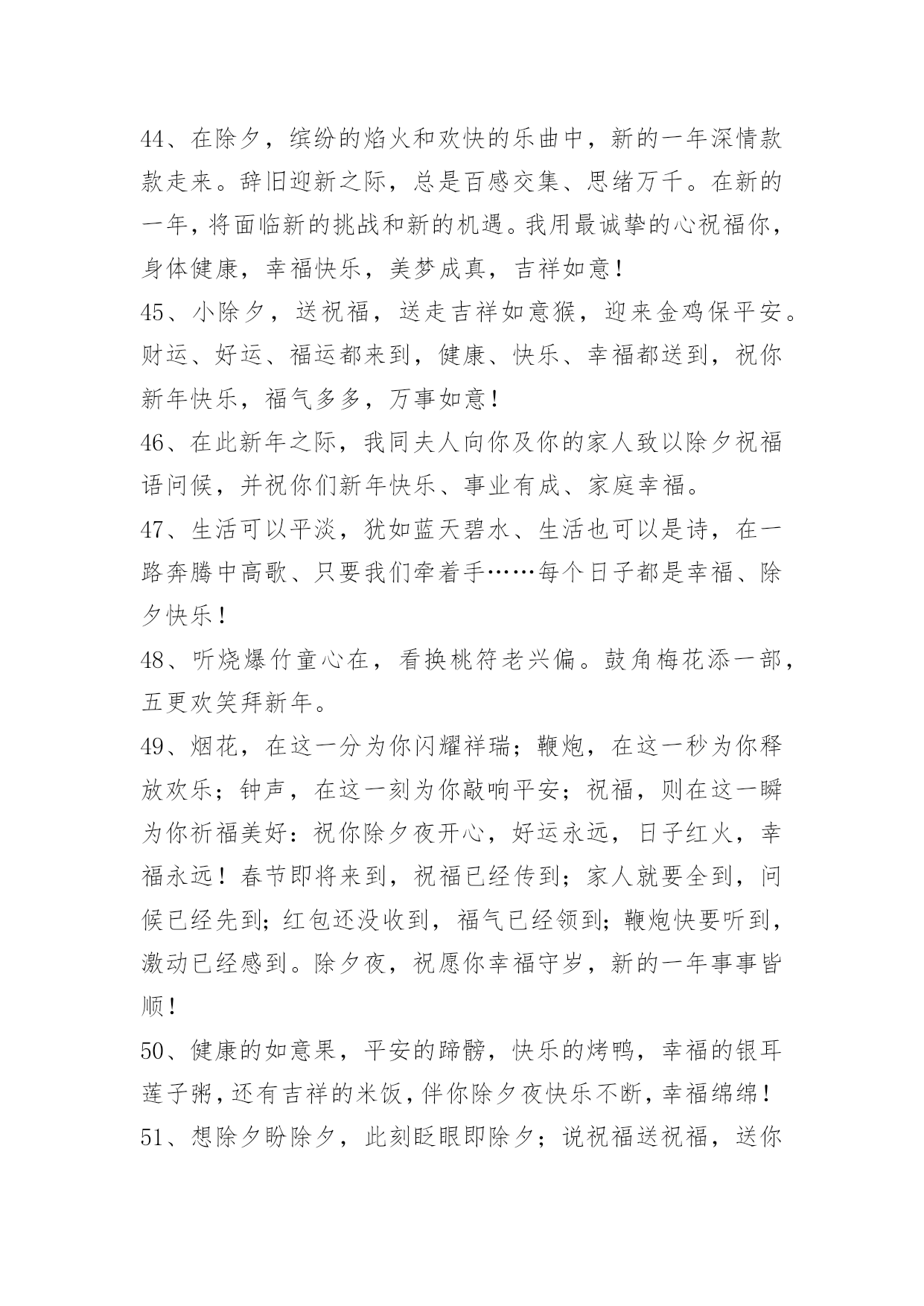 44、在除夕，缤纷的焰火和欢快的乐曲中，新的一年深情款款走来。辞旧迎新之际，总是百感交集、思绪万千。在新的一年，将面临新的挑战和新的机遇。我用最诚挚的心祝福你，身体健康，幸福快乐，美梦成真，吉祥如意！

45、小除夕，送祝福，送走吉祥如意猴，迎来金鸡保平安。财运、好运、福运都来到，健康、快乐、幸福都送到，祝你新年快乐，福气多多，万事如意！

46、在此新年之际，我同夫人向你及你的家人致以除夕祝福语问候，并祝你们新年快乐、事业有成、家庭幸福。

47、生活可以平淡，犹如蓝天碧水、生活也可以是诗，在一路奔腾中高歌、只要我们牵着手……每个日子都是幸福、除夕快乐！

48、听烧爆竹童心在，看换桃符老兴偏。鼓角梅花添一部，五更欢笑拜新年。

49、烟花，在这一分为你闪耀祥瑞；鞭炮，在这一秒为你释放欢乐；钟声，在这一刻为你敲响平安；祝福，则在这一瞬为你祈福美好：祝你除夕夜开心，好运永远，日子红火，幸福永远！春节即将来到，祝福已经传到；家人就要全到，问候已经先到；红包还没收到，福气已经领到；鞭炮快要听到，激动已经感到。除夕夜，祝愿你幸福守岁，新的一年事事皆顺！

50、健康的如意果，平安的蹄髈，快乐的烤鸭，幸福的银耳莲子粥，还有吉祥的米饭，伴你除夕夜快乐不断，幸福绵绵！

51、想除夕盼除夕，此刻眨眼即除夕；说祝福送祝福，送你